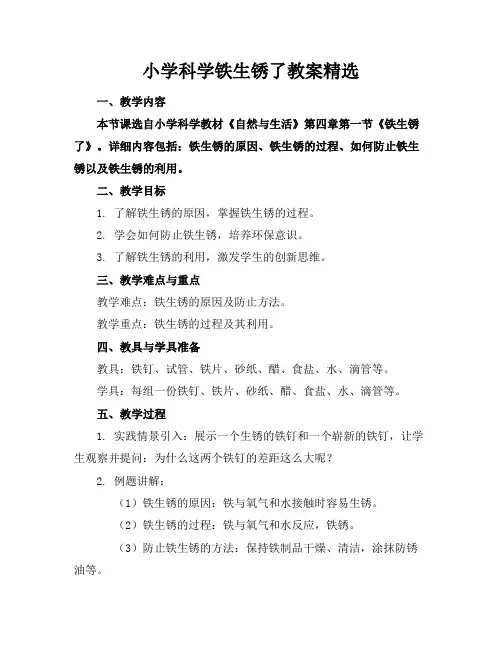 小学科学铁生锈了教案精选

一、教学内容

本节课选自小学科学教材《自然与生活》第四章第一节《铁生锈了》。详细内容包括：铁生锈的原因、铁生锈的过程、如何防止铁生锈以及铁生锈的利用。

二、教学目标

1. 了解铁生锈的原因，掌握铁生锈的过程。

2. 学会如何防止铁生锈，培养环保意识。

3. 了解铁生锈的利用，激发学生的创新思维。

三、教学难点与重点

教学难点：铁生锈的原因及防止方法。

教学重点：铁生锈的过程及其利用。

四、教具与学具准备

教具：铁钉、试管、铁片、砂纸、醋、食盐、水、滴管等。

学具：每组一份铁钉、铁片、砂纸、醋、食盐、水、滴管等。

五、教学过程

1. 实践情景引入：展示一个生锈的铁钉和一个崭新的铁钉，让学生观察并提问：为什么这两个铁钉的差距这么大呢？

2. 例题讲解：

（1）铁生锈的原因：铁与氧气和水接触时容易生锈。

（2）铁生锈的过程：铁与氧气和水反应，铁锈。

（3）防止铁生锈的方法：保持铁制品干燥、清洁，涂抹防锈油等。